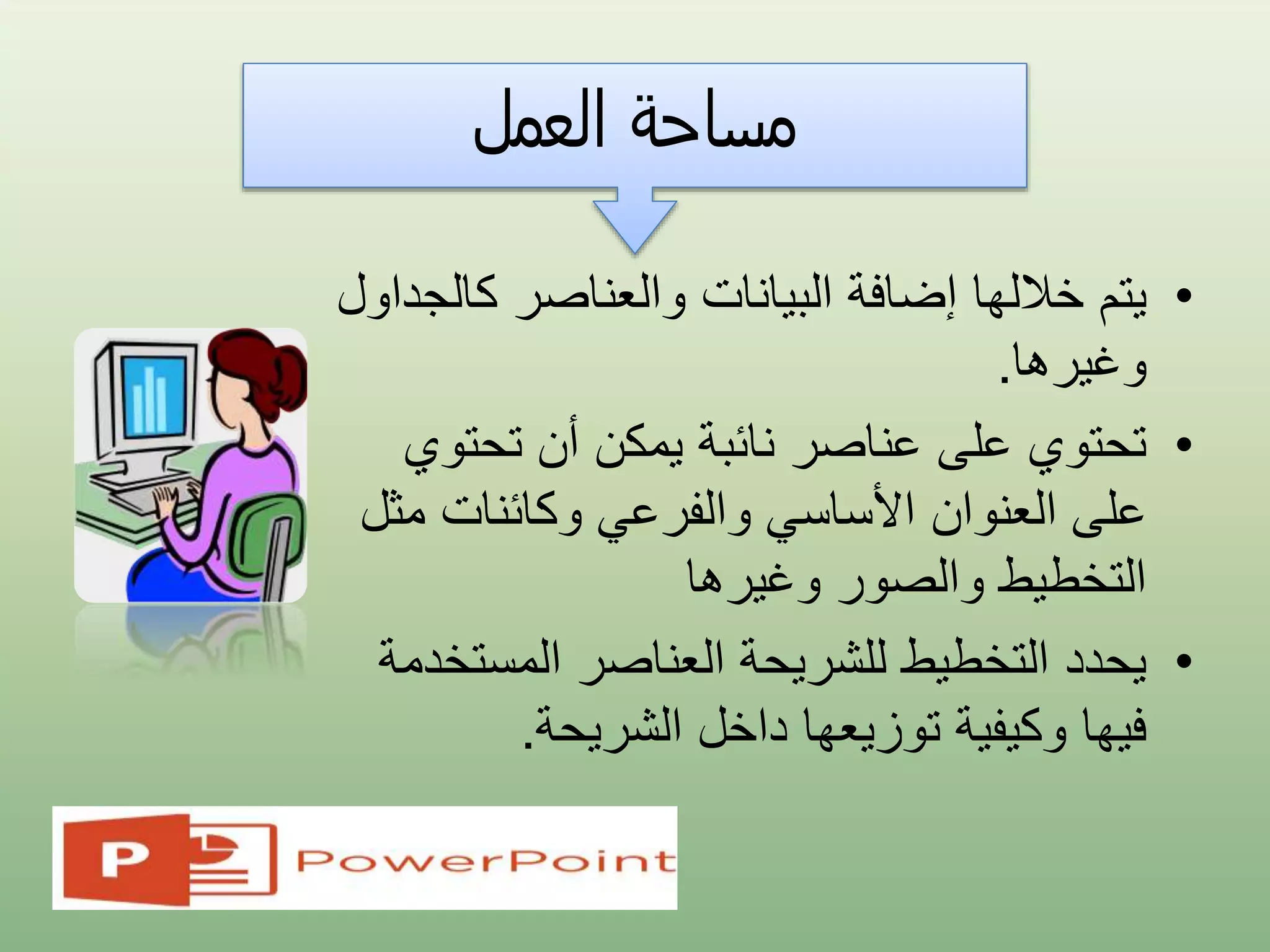 مساحة العمل

• يتم خلالها إضافة البيانات والعناصر كالجداول وغيرها.

• تحتوي على عناصر نائبة يمكن أن تحتوي على العنوان الأساسي والفرعي وكائنات مثل التخطيط والصور وغيرها

• يحدد التخطيط للشريحة العناصر المستخدمة فيها وكيفية توزيعها داخل الشريحة.

P PowerPoint